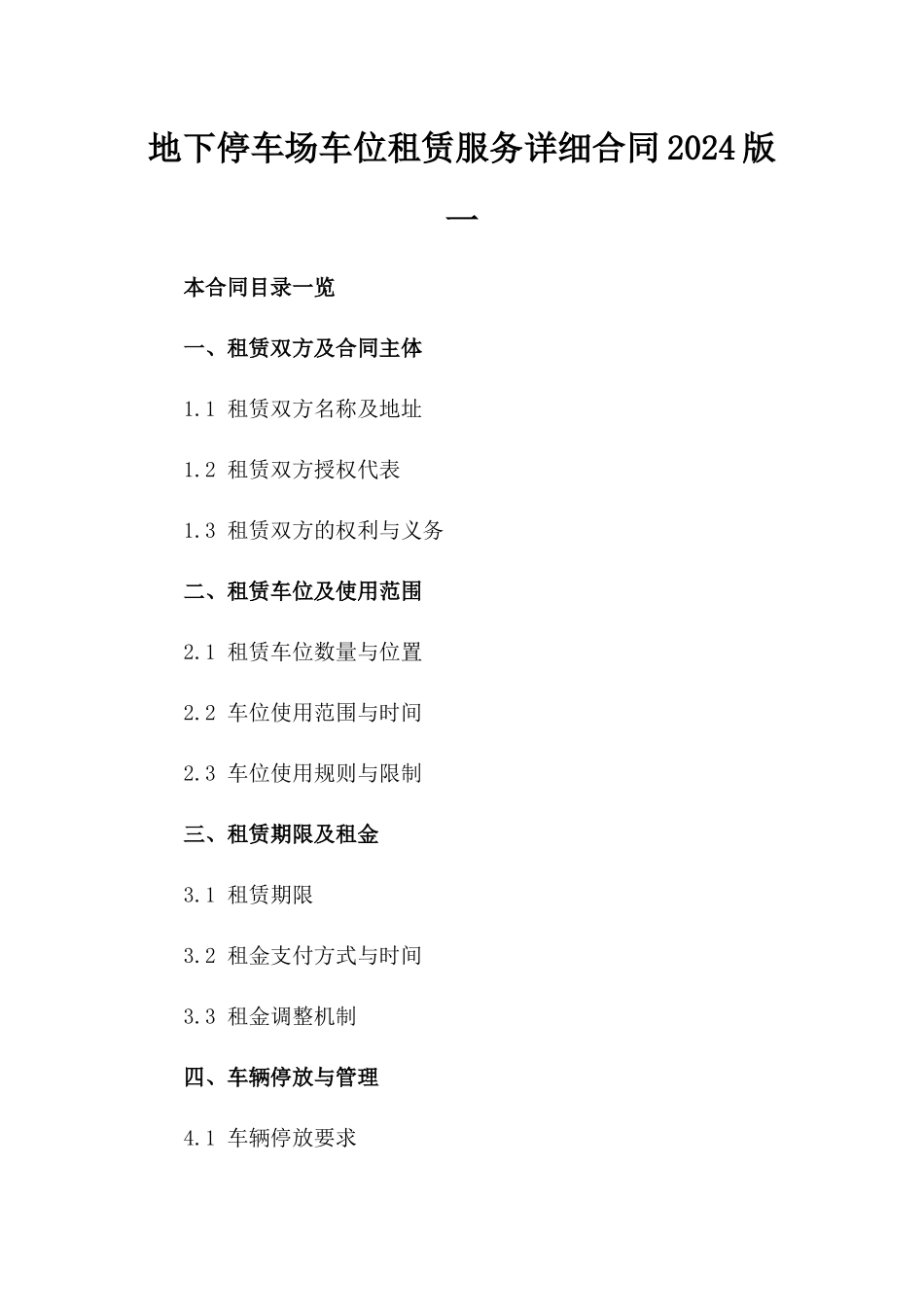 地下停车场车位租赁服务详细合同2024版一

本合同目录一览

一、租赁双方及合同主体

1.1 租赁双方名称及地址

1.2 租赁双方授权代表

1.3 租赁双方的权利与义务

二、租赁车位及使用范围

2.1 租赁车位数量与位置

2.2 车位使用范围与时间

2.3 车位使用规则与限制

三、租赁期限及租金

3.1 租赁期限

3.2 租金支付方式与时间

3.3 租金调整机制

四、车辆停放与管理

4.1 车辆停放要求